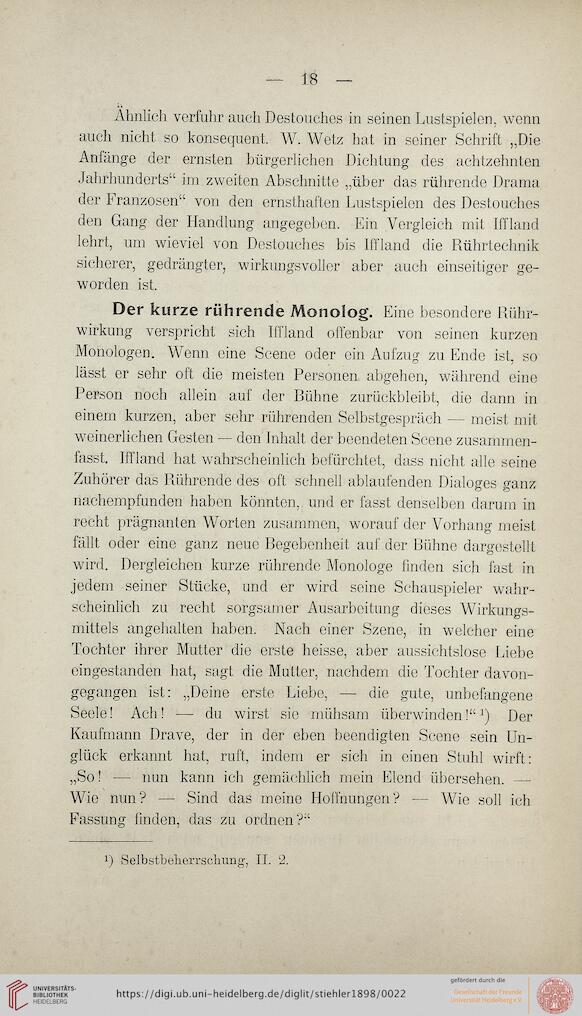 — 18 —

Ähnlich verfuhr auch Destouches in seinen Lustspielen, wenn auch nicht so konsequent. W. Wetz hat in seiner Schrift „Die Anfänge der ernsten bürgerlichen Dichtung des achtzehnten Jahrhunderts“ im zweiten Abschnitte „über das rührende Drama der Franzosen“ von den ernsthaften Lustspielen des Destouches den Gang der Handlung angegeben. Ein Vergleich mit Iffland lehrt, um wieviel von Destouches bis Iffland die Rührtechnik sicherer, gedrängter, wirkungsvoller aber auch einseitiger geworden ist.

Der kurze rührende Monolog. Eine besondere Rührwirkung verspricht sich Iffland offenbar von seinen kurzen Monologen. Wenn eine Scene oder ein Aufzug zu Ende ist, so lässt er sehr oft die meisten Personen abgehen, während eine Person noch allein auf der Bühne zurückbleibt, die dann in einem kurzen, aber sehr rührenden Selbstgespräch — meist mit weinerlichen Gesten — den Inhalt der beendeten Scene zusammenfasst. Iffland hat wahrscheinlich befürchtet, dass nicht alle seine Zuhörer das Rührende des oft schnell ablaufenden Dialoges ganz nachempfunden haben könnten, und er fasst denselben darum in recht prägnanten Worten zusammen, worauf der Vorhang meist fällt oder eine ganz neue Begebenheit auf der Bühne dargestellt wird. Dergleichen kurze rührende Monologe finden sich fast in jedem seiner Stücke, und er wird seine Schauspieler wahrscheinlich zu recht sorgsamer Ausarbeitung dieses Wirkungsmittels angehalten haben. Nach einer Szene, in welcher eine Tochter ihrer Mutter die erste heisse, aber aussichtslose Liebe eingestanden hat, sagt die Mutter, nachdem die Tochter davongegangen ist: „Deine erste Liebe, — die gute, unbefangene Seele! Ach! — du wirst sie mühsam überwinden!“ ¹) Der Kaufmann Drave, der in der eben beendigten Scene sein Unglück erkannt hat, ruft, indem er sich in einen Stuhl wirft: „So! — nun kann ich gemächlich mein Elend übersehen. — Wie nun? — Sind das meine Hoffnungen? — Wie soll ich Fassung finden, das zu ordnen?“

¹) Selbstbeherrschung, II. 2.

UNIVERSITÄTS-BIBLIOTHEK HEIDELBERG https://digi.ub.uni-heidelberg.de/diglit/stiehler1898/0022 gefördert durch die Gesellschaft der Freunde Universität Heidelberg e.V.